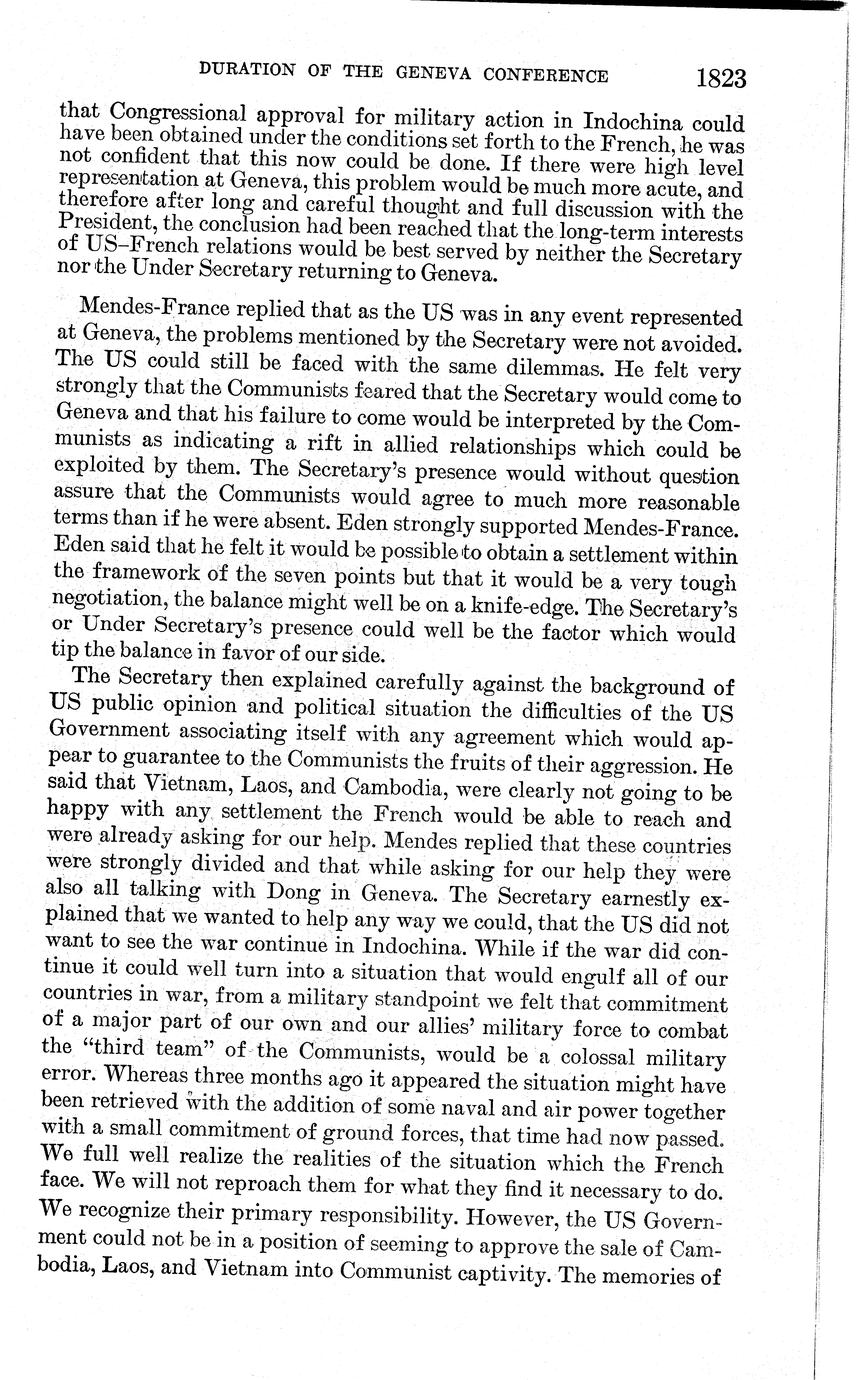 DURATION OF THE GENEVA CONFERENCE 1823

that Congressional approval for military action in Indochina could have been obtained under the conditions set forth to the French, he was not confident that this now could be done. If there were high level representation at Geneva, this problem would be much more acute, and therefore after long and careful thought and full discussion with the President, the conclusion had been reached that the long-term interests of US–French relations would be best served by neither the Secretary nor the Under Secretary returning to Geneva.

Mendes-France replied that as the US was in any event represented at Geneva, the problems mentioned by the Secretary were not avoided. The US could still be faced with the same dilemmas. He felt very strongly that the Communists feared that the Secretary would come to Geneva and that his failure to come would be interpreted by the Communists as indicating a rift in allied relationships which could be exploited by them. The Secretary's presence would without question assure that the Communists would agree to much more reasonable terms than if he were absent. Eden strongly supported Mendes-France. Eden said that he felt it would be possible to obtain a settlement within the framework of the seven points but that it would be a very tough negotiation, the balance might well be on a knife-edge. The Secretary's or Under Secretary's presence could well be the factor which would tip the balance in favor of our side.

The Secretary then explained carefully against the background of US public opinion and political situation the difficulties of the US Government associating itself with any agreement which would appear to guarantee to the Communists the fruits of their aggression. He said that Vietnam, Laos, and Cambodia, were clearly not going to be happy with any settlement the French would be able to reach and were already asking for our help. Mendes replied that these countries were strongly divided and that while asking for our help they were also all talking with Dong in Geneva. The Secretary earnestly explained that we wanted to help any way we could, that the US did not want to see the war continue in Indochina. While if the war did continue it could well turn into a situation that would engulf all of our countries in war, from a military standpoint we felt that commitment of a major part of our own and our allies' military force to combat the "third team" of the Communists, would be a colossal military error. Whereas three months ago it appeared the situation might have been retrieved with the addition of some naval and air power together with a small commitment of ground forces, that time had now passed. We full well realize the realities of the situation which the French face. We will not reproach them for what they find it necessary to do. We recognize their primary responsibility. However, the US Government could not be in a position of seeming to approve the sale of Cambodia, Laos, and Vietnam into Communist captivity. The memories of